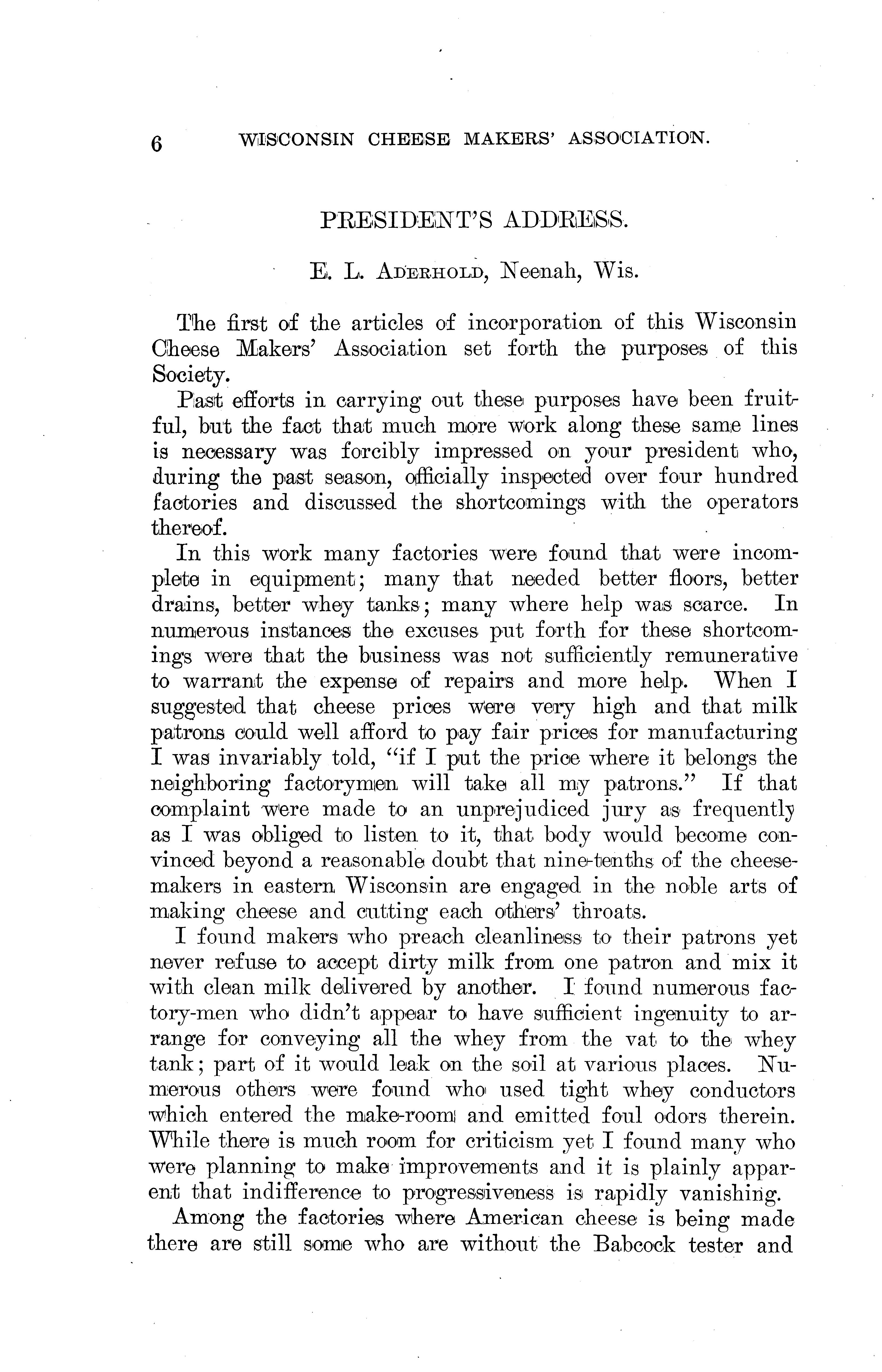 6 WISCONSIN CHEESE MAKERS' ASSOCIATION.

PRESIDENT'S ADDRESS.

E. L. ADERHOLD, Neenah, Wis.

The first of the articles of incorporation of this Wisconsin Cheese Makers' Association set forth the purposes of this Society.

Past efforts in carrying out these purposes have been fruitful, but the fact that much more work along these same lines is necessary was forcibly impressed on your president who, during the past season, officially inspected over four hundred factories and discussed the shortcomings with the operators thereof.

In this work many factories were found that were incomplete in equipment; many that needed better floors, better drains, better whey tanks; many where help was scarce. In numerous instances the excuses put forth for these shortcomings were that the business was not sufficiently remunerative to warrant the expense of repairs and more help. When I suggested that cheese prices were very high and that milk patrons could well afford to pay fair prices for manufacturing I was invariably told, "if I put the price where it belongs the neighboring factorymen will take all my patrons." If that complaint were made to an unprejudiced jury as frequently as I was obliged to listen to it, that body would become convinced beyond a reasonable doubt that nine-tenths of the cheesemakers in eastern Wisconsin are engaged in the noble arts of making cheese and cutting each others' throats.

I found makers who preach cleanliness to their patrons yet never refuse to accept dirty milk from one patron and mix it with clean milk delivered by another. I found numerous factory-men who didn't appear to have sufficient ingenuity to arrange for conveying all the whey from the vat to the whey tank; part of it would leak on the soil at various places. Numerous others were found who used tight whey conductors which entered the make-room and emitted foul odors therein. While there is much room for criticism yet I found many who were planning to make improvements and it is plainly apparent that indifference to progressiveness is rapidly vanishing.

Among the factories where American cheese is being made there are still some who are without the Babcock tester and